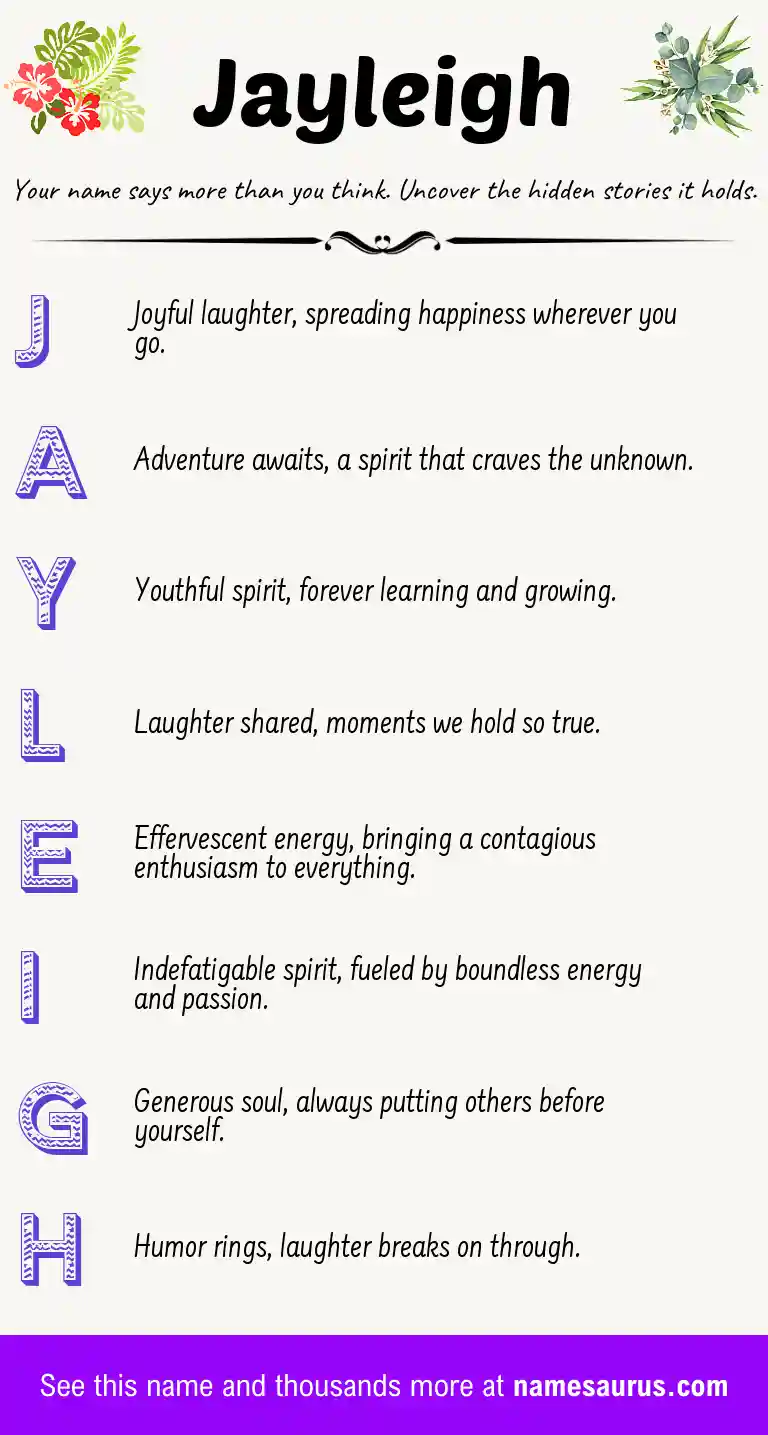 Jayleigh

Your name says more than you think. Uncover the hidden stories it holds.

J Joyful laughter, spreading happiness wherever you go.

A Adventure awaits, a spirit that craves the unknown.

Y Youthful spirit, forever learning and growing.

L Laughter shared, moments we hold so true.

E Effervescent energy, bringing a contagious enthusiasm to everything.

I Indefatigable spirit, fueled by boundless energy and passion.

G Generous soul, always putting others before yourself.

H Humor rings, laughter breaks on through.

See this name and thousands more at namesaurus.com